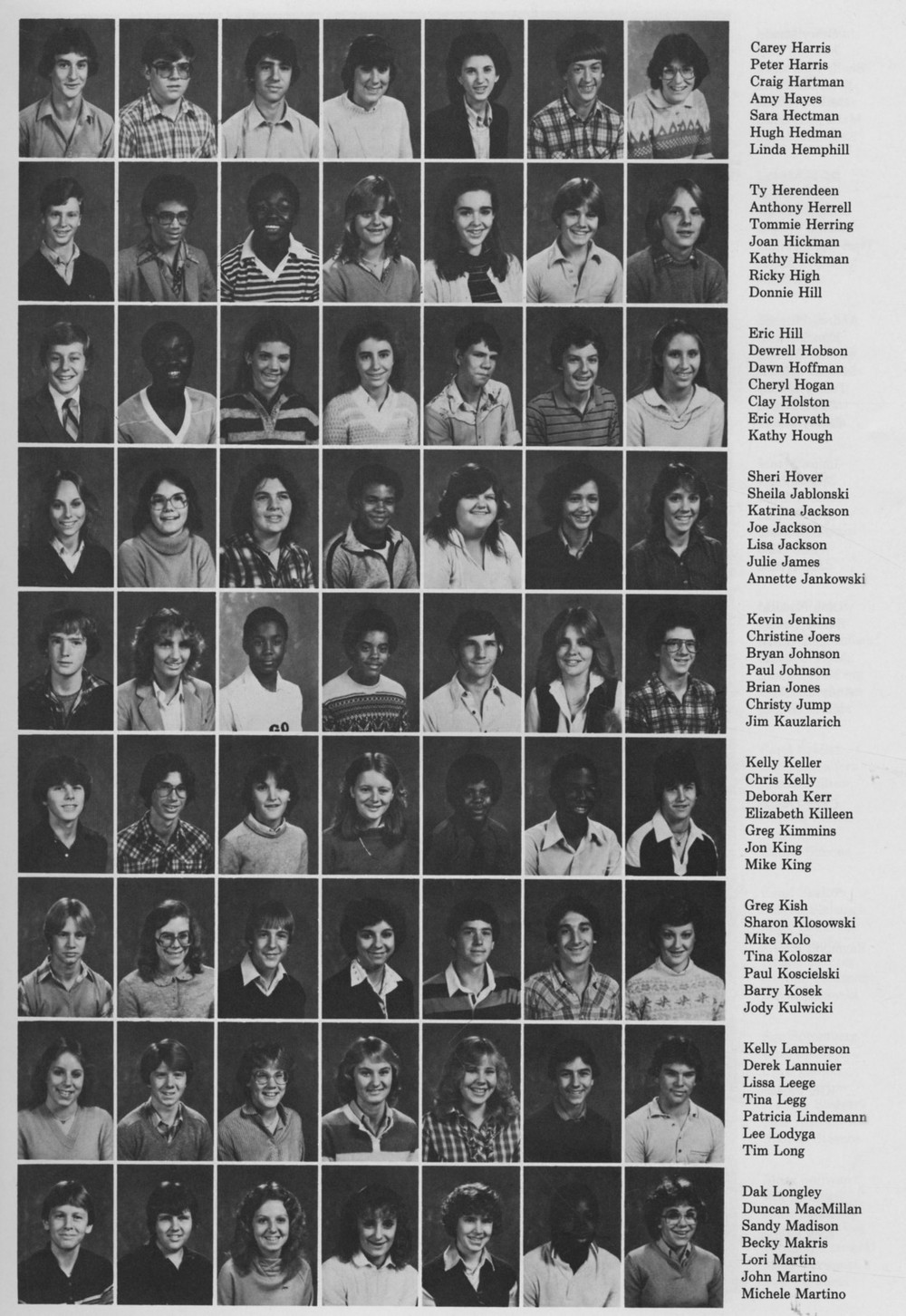 Carey Harris
Peter Harris
Craig Hartman
Amy Hayes
Sara Hectman
Hugh Hedman
Linda Hemphill

Ty Herendeen
Anthony Herrell
Tommie Herring
Joan Hickman
Kathy Hickman
Ricky High
Donnie Hill

Eric Hill
Dewrell Hobson
Dawn Hoffman
Cheryl Hogan
Clay Holston
Eric Horvath
Kathy Hough

Sheri Hover
Sheila Jablonski
Katrina Jackson
Joe Jackson
Lisa Jackson
Julie James
Annette Jankowski

Kevin Jenkins
Christine Joers
Bryan Johnson
Paul Johnson
Brian Jones
Christy Jump
Jim Kauzlarich

Kelly Keller
Chris Kelly
Deborah Kerr
Elizabeth Killeen
Greg Kimmins
Jon King
Mike King

Greg Kish
Sharon Klosowski
Mike Kolo
Tina Koloszar
Paul Koscielski
Barry Kosek
Jody Kulwicki

Kelly Lamberson
Derek Lannuier
Lissa Leege
Tina Legg
Patricia Lindemann
Lee Lodyga
Tim Long

Dak Longley
Duncan MacMillan
Sandy Madison
Becky Makris
Lori Martin
John Martino
Michele Martino